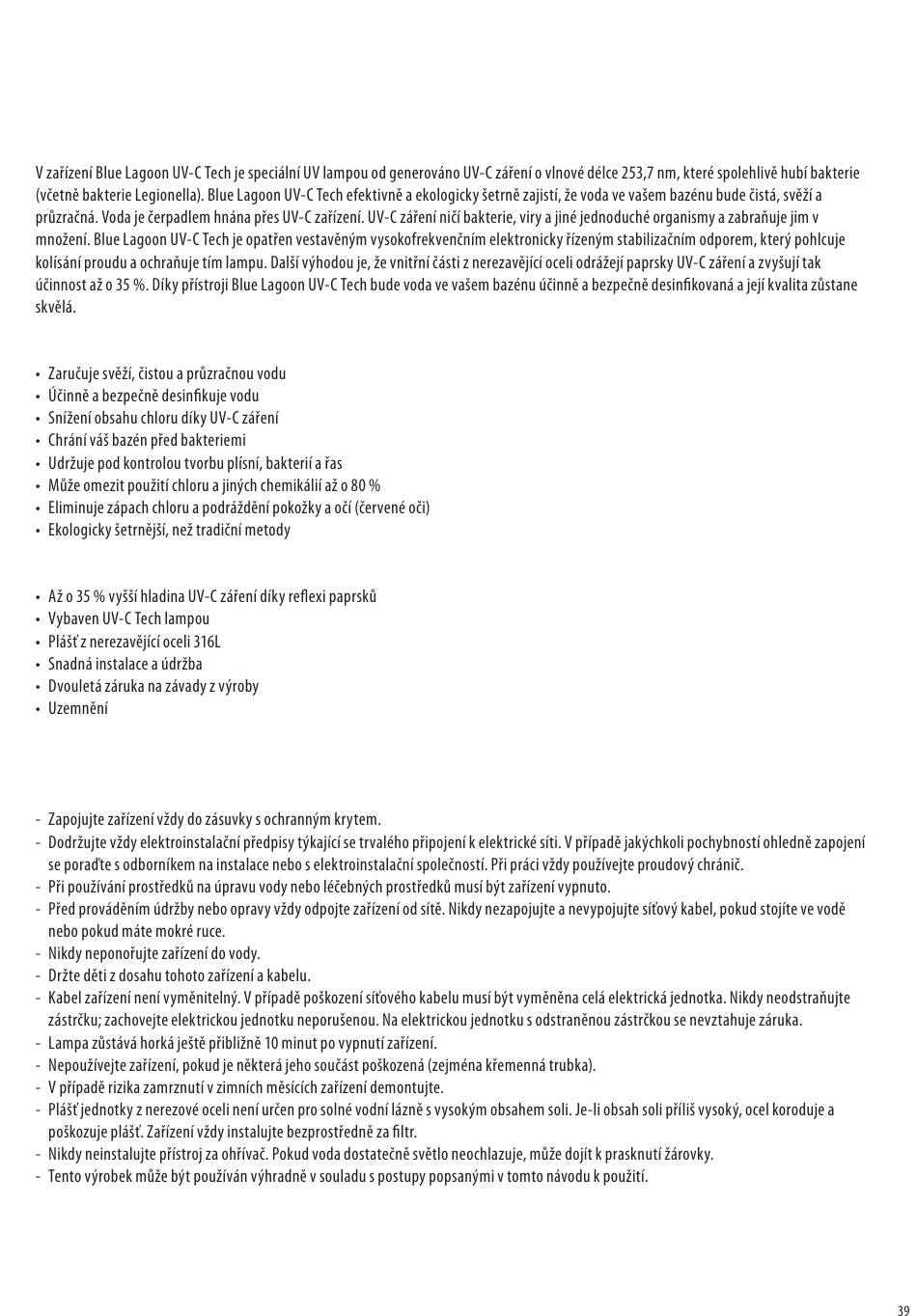 V zařízení Blue Lagoon UV-C Tech je speciální UV lampou od generováno UV-C záření o vlnové délce 253,7 nm, které spolehlivě hubí bakterie (včetně bakterie Legionella). Blue Lagoon UV-C Tech efektivně a ekologicky šetrně zajistí, že voda ve vašem bazénu bude čistá, svěží a průzračná. Voda je čerpadlem hnána přes UV-C zařízení. UV-C záření ničí bakterie, viry a jiné jednoduché organismy a zabraňuje jim v množení. Blue Lagoon UV-C Tech je opatřen vestavěným vysokofrekvenčním elektronicky řízeným stabilizačním odporem, který pohlcuje kolísání proudu a ochraňuje tím lampu. Další výhodou je, že vnitřní části z nerezavějící oceli odrážejí paprsky UV-C záření a zvyšují tak účinnost až o 35 %. Díky přístroji Blue Lagoon UV-C Tech bude voda ve vašem bazénu účinně a bezpečně desinfikovaná a její kvalita zůstane skvělá.

• Zaručuje svěží, čistou a průzračnou vodu
• Účinně a bezpečně desinfikuje vodu
• Snížení obsahu chloru díky UV-C záření
• Chrání váš bazén před bakteriemi
• Udržuje pod kontrolou tvorbu plísní, bakterií a řas
• Může omezit použití chloru a jiných chemikálií až o 80 %
• Eliminuje zápach chloru a podráždění pokožky a očí (červené oči)
• Ekologicky šetrnější, než tradiční metody

• Až o 35 % vyšší hladina UV-C záření díky reflexi paprsků
• Vybaven UV-C Tech lampou
• Plášť z nerezavějící oceli 316L
• Snadná instalace a údržba
• Dvouletá záruka na závady z výroby
• Uzemnění

- Zapojujte zařízení vždy do zásuvky s ochranným krytem.
- Dodržujte vždy elektroinstalační předpisy týkající se trvalého připojení k elektrické síti. V případě jakýchkoli pochybností ohledně zapojení se poraďte s odborníkem na instalace nebo s elektroinstalační společností. Při práci vždy používejte proudový chránič.
- Při používání prostředků na úpravu vody nebo léčebných prostředků musí být zařízení vypnuto.
- Před prováděním údržby nebo opravy vždy odpojte zařízení od sítě. Nikdy nezapojujte a nevypojujte síťový kabel, pokud stojíte ve vodě nebo pokud máte mokré ruce.
- Nikdy neponořujte zařízení do vody.
- Držte děti z dosahu tohoto zařízení a kabelu.
- Kabel zařízení není vyměnitelný. V případě poškození síťového kabelu musí být vyměněna celá elektrická jednotka. Nikdy neodstraňujte zástrčku; zachovejte elektrickou jednotku neporušenou. Na elektrickou jednotku s odstraněnou zástrčkou se nevztahuje záruka.
- Lampa zůstává horká ještě přibližně 10 minut po vypnutí zařízení.
- Nepoužívejte zařízení, pokud je některá jeho součást poškozená (zejména křemenná trubka).
- V případě rizika zamrznutí v zimních měsících zařízení demontujte.
- Plášť jednotky z nerezové oceli není určen pro solné vodní lázně s vysokým obsahem soli. Je-li obsah soli příliš vysoký, ocel koroduje a poškozuje plášť. Zařízení vždy instalujte bezprostředně za filtr.
- Nikdy neinstalujte přístroj za ohřívač. Pokud voda dostatečně světlo neochlazuje, může dojít k prasknutí žárovky.
- Tento výrobek může být používán výhradně v souladu s postupy popsanými v tomto návodu k použití.

39